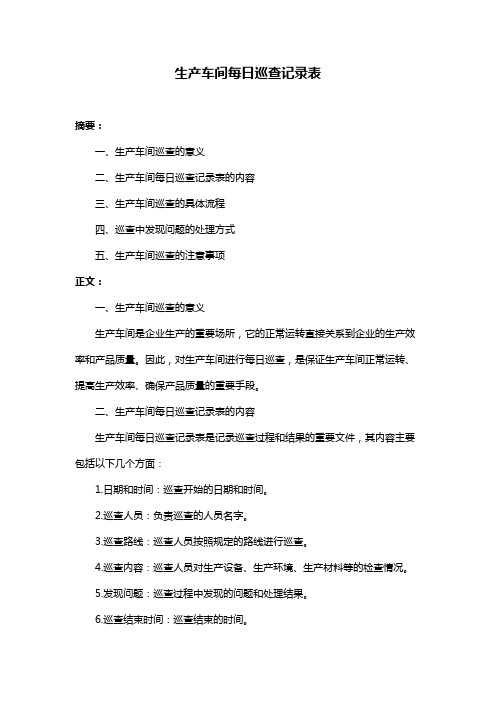 生产车间每日巡查记录表

摘要：

一、生产车间巡查的意义

二、生产车间每日巡查记录表的内容

三、生产车间巡查的具体流程

四、巡查中发现问题的处理方式

五、生产车间巡查的注意事项

正文：

一、生产车间巡查的意义

生产车间是企业生产的重要场所，它的正常运转直接关系到企业的生产效率和产品质量。因此，对生产车间进行每日巡查，是保证生产车间正常运转、提高生产效率、确保产品质量的重要手段。

二、生产车间每日巡查记录表的内容

生产车间每日巡查记录表是记录巡查过程和结果的重要文件，其内容主要包括以下几个方面：

1.日期和时间：巡查开始的日期和时间。

2.巡查人员：负责巡查的人员名字。

3.巡查路线：巡查人员按照规定的路线进行巡查。

4.巡查内容：巡查人员对生产设备、生产环境、生产材料等的检查情况。

5.发现问题：巡查过程中发现的问题和处理结果。

6.巡查结束时间：巡查结束的时间。